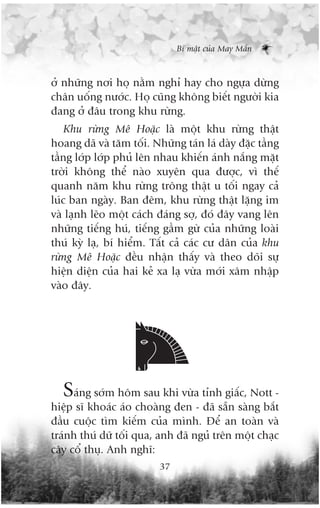 Bí mật của May Mắn

ở những nơi họ nằm nghỉ hay cho ngựa dừng chân uống nước. Họ cũng không biết người kia đang ở đâu trong khu rừng.

Khu rừng Mê Hoặc là một khu rừng thật hoang dã và tăm tối. Những tán lá dày đặc tầng tầng lớp lớp phủ lên nhau khiến ánh nắng mặt trời không thể nào xuyên qua được, vì thế quanh năm khu rừng trông thật u tối ngay cả lúc ban ngày. Ban đêm, khu rừng thật lặng im và lạnh lẽo một cách đáng sợ, đó đây vang lên những tiếng hú, tiếng gầm gừ của những loài thú kỳ lạ, bí hiểm. Tất cả các cư dân của khu rừng Mê Hoặc đều nhận thấy và theo dõi sự hiện diện của hai kẻ xa lạ vừa mới xâm nhập vào đây.

Sáng sớm hôm sau khi vừa tỉnh giấc, Nott - hiệp sĩ khoác áo choàng đen - đã sẵn sàng bắt đầu cuộc tìm kiếm của mình. Để an toàn và tránh thú dữ tối qua, anh đã ngủ trên một chạc cây cổ thụ. Anh nghĩ:

37